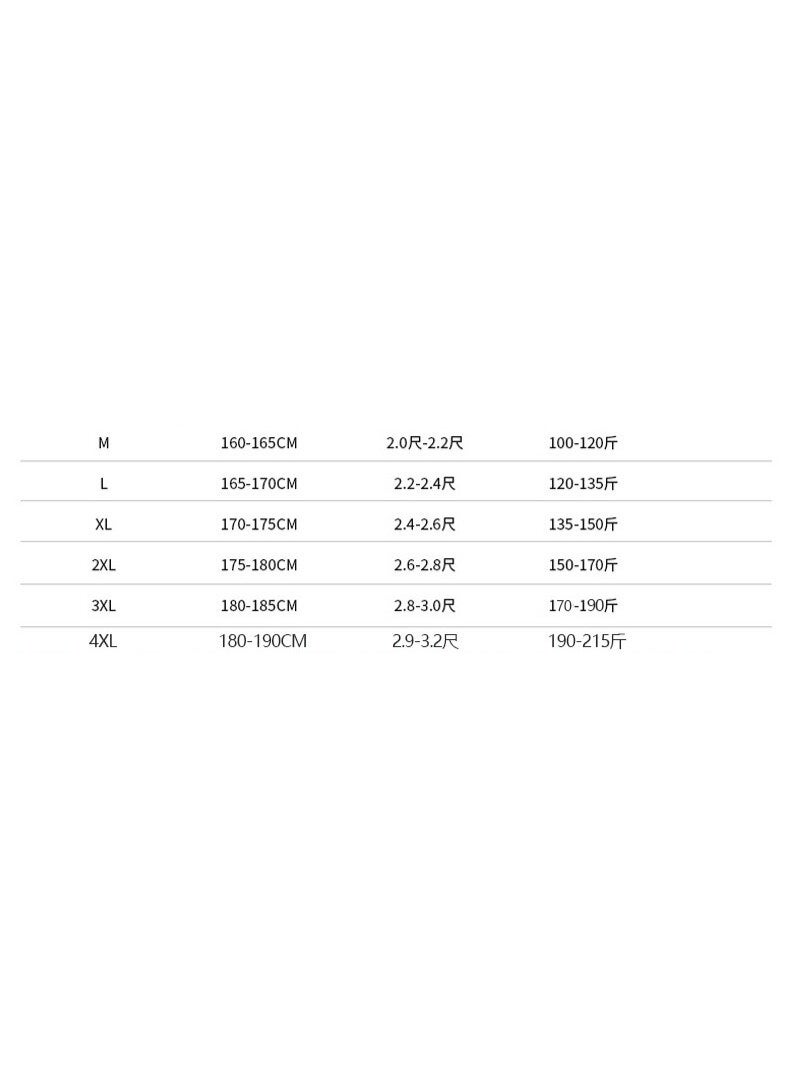 | M | 160-165CM | 2.0尺-2.2尺 | 100-120斤 |
|---|---|---|---|
| L | 165-170CM | 2.2-2.4尺 | 120-135斤 |
| XL | 170-175CM | 2.4-2.6尺 | 135-150斤 |
| 2XL | 175-180CM | 2.6-2.8尺 | 150-170斤 |
| 3XL | 180-185CM | 2.8-3.0尺 | 170-190斤 |
| 4XL | 180-190CM | 2.9-3.2尺 | 190-215斤 |